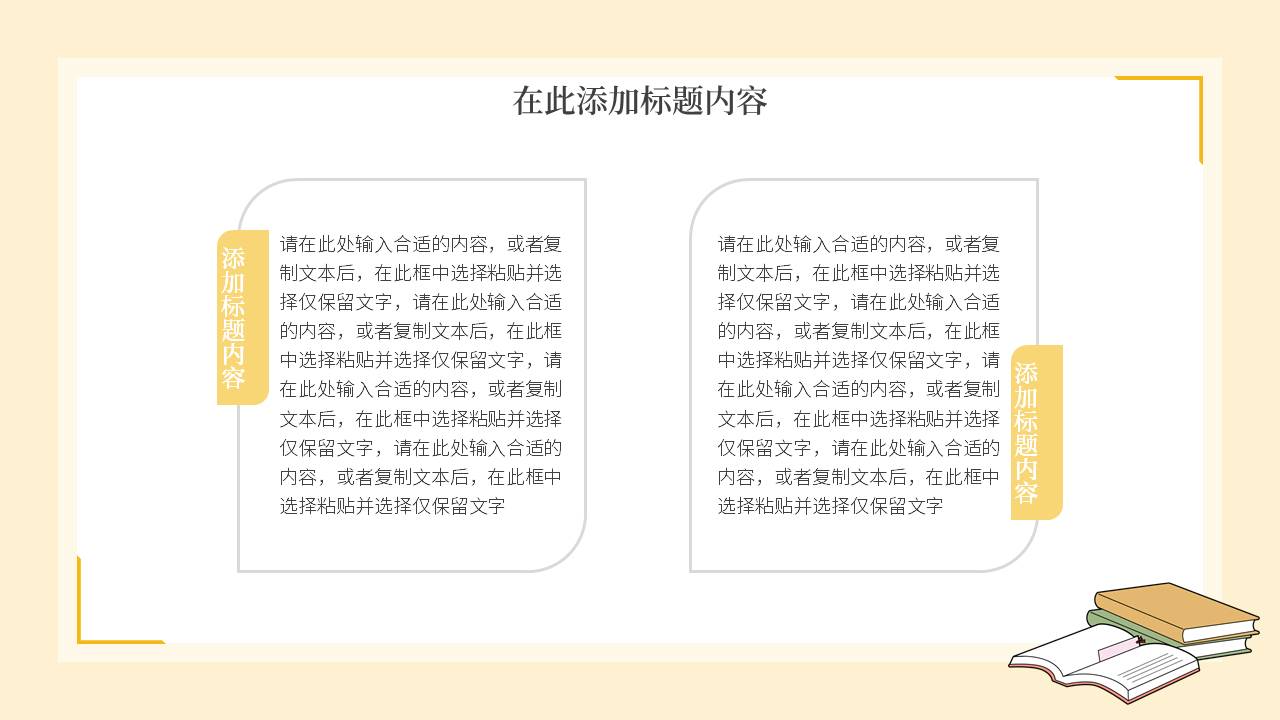 在此添加标题内容

添加标题内容

请在此处输入合适的内容，或者复制文本后，在此框中选择粘贴并选择仅保留文字，请在此处输入合适的内容，或者复制文本后，在此框中选择粘贴并选择仅保留文字，请在此处输入合适的内容，或者复制文本后，在此框中选择粘贴并选择仅保留文字，请在此处输入合适的内容，或者复制文本后，在此框中选择粘贴并选择仅保留文字

请在此处输入合适的内容，或者复制文本后，在此框中选择粘贴并选择仅保留文字，请在此处输入合适的内容，或者复制文本后，在此框中选择粘贴并选择仅保留文字，请在此处输入合适的内容，或者复制文本后，在此框中选择粘贴并选择仅保留文字，请在此处输入合适的内容，或者复制文本后，在此框中选择粘贴并选择仅保留文字

添加标题内容